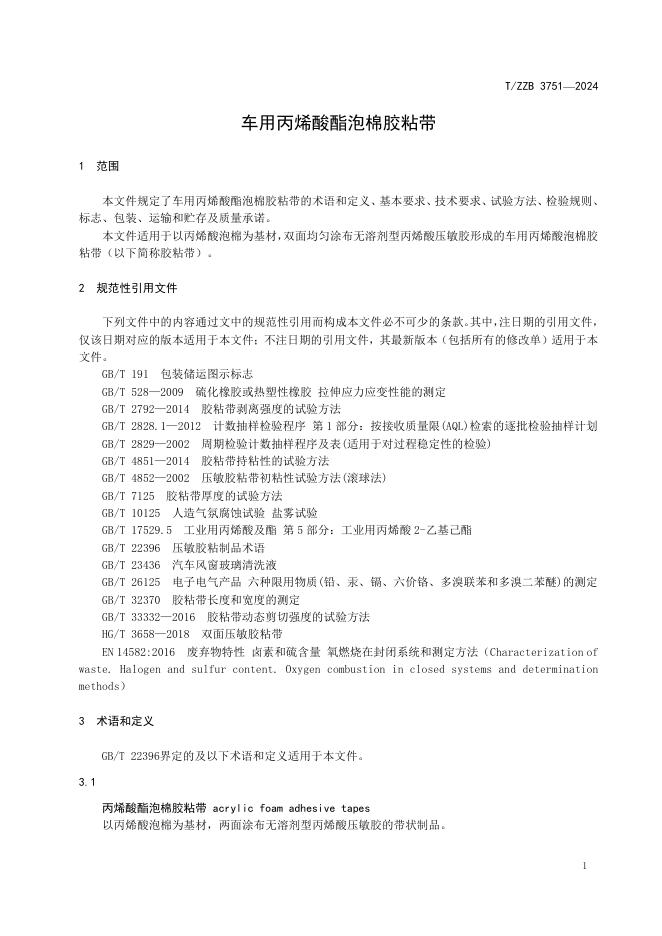 T/ZZB 3751—2024

车用丙烯酸酯泡棉胶粘带

1 范围

本文件规定了车用丙烯酸酯泡棉胶粘带的术语和定义、基本要求、技术要求、试验方法、检验规则、标志、包装、运输和贮存及质量承诺。

本文件适用于以丙烯酸泡棉为基材，双面均匀涂布无溶剂型丙烯酸压敏胶形成的车用丙烯酸泡棉胶粘带（以下简称胶粘带）。

2 规范性引用文件

下列文件中的内容通过文中的规范性引用而构成本文件必不可少的条款。其中，注日期的引用文件，仅该日期对应的版本适用于本文件；不注日期的引用文件，其最新版本（包括所有的修改单）适用于本文件。

GB/T 191 包装储运图示标志
GB/T 528—2009 硫化橡胶或热塑性橡胶 拉伸应力应变性能的测定
GB/T 2792—2014 胶粘带剥离强度的试验方法
GB/T 2828.1—2012 计数抽样检验程序 第1部分：按接收质量限(AQL)检索的逐批检验抽样计划
GB/T 2829—2002 周期检验计数抽样程序及表(适用于对过程稳定性的检验)
GB/T 4851—2014 胶粘带持粘性的试验方法
GB/T 4852—2002 压敏胶粘带初粘性试验方法(滚球法)
GB/T 7125 胶粘带厚度的试验方法
GB/T 10125 人造气氛腐蚀试验 盐雾试验
GB/T 17529.5 工业用丙烯酸及酯 第5部分：工业用丙烯酸2-乙基己酯
GB/T 22396 压敏胶粘制品术语
GB/T 23436 汽车风窗玻璃清洗液
GB/T 26125 电子电气产品 六种限用物质(铅、汞、镉、六价铬、多溴联苯和多溴二苯醚)的测定
GB/T 32370 胶粘带长度和宽度的测定
GB/T 33332—2016 胶粘带动态剪切强度的试验方法
HG/T 3658—2018 双面压敏胶粘带
EN 14582:2016 废弃物特性 卤素和硫含量 氧燃烧在封闭系统和测定方法（Characterization of waste. Halogen and sulfur content. Oxygen combustion in closed systems and determination methods）

3 术语和定义

GB/T 22396界定的及以下术语和定义适用于本文件。

3.1

丙烯酸酯泡棉胶粘带 acrylic foam adhesive tapes
以丙烯酸泡棉为基材，两面涂布无溶剂型丙烯酸压敏胶的带状制品。

1